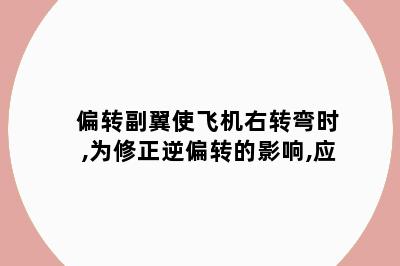 偏转副翼使飞机右转弯时,为修正逆偏转的影响,应